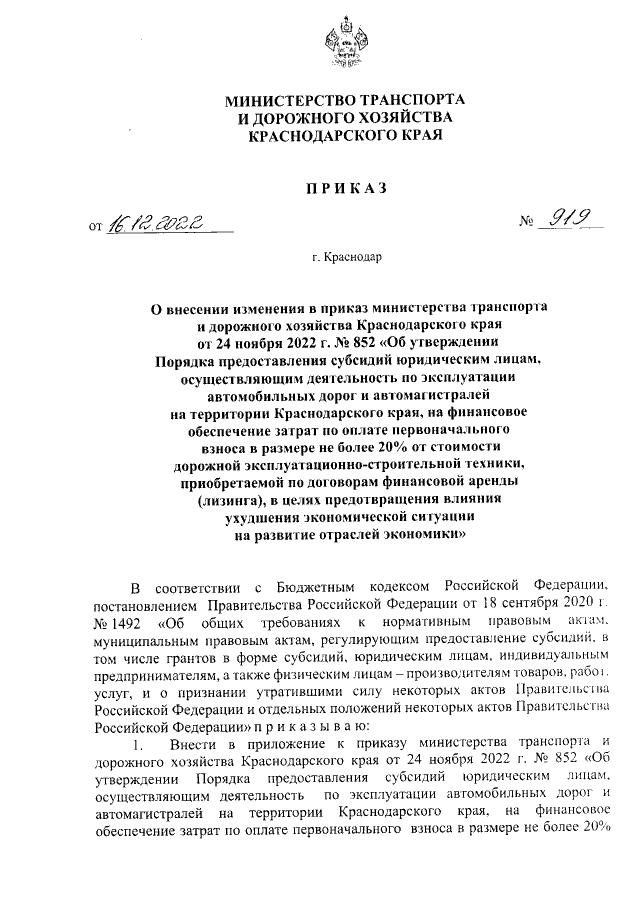 МИНИСТЕРСТВО ТРАНСПОРТА
И ДОРОЖНОГО ХОЗЯЙСТВА
КРАСНОДАРСКОГО КРАЯ

ПРИКАЗ

от 16.12.2022 № 919

г. Краснодар

О внесении изменения в приказ министерства транспорта и дорожного хозяйства Краснодарского края от 24 ноября 2022 г. № 852 «Об утверждении Порядка предоставления субсидий юридическим лицам, осуществляющим деятельность по эксплуатации автомобильных дорог и автомагистралей на территории Краснодарского края, на финансовое обеспечение затрат по оплате первоначального взноса в размере не более 20% от стоимости дорожной эксплуатационно-строительной техники, приобретаемой по договорам финансовой аренды (лизинга), в целях предотвращения влияния ухудшения экономической ситуации на развитие отраслей экономики»

В соответствии с Бюджетным кодексом Российской Федерации, постановлением Правительства Российской Федерации от 18 сентября 2020 г. № 1492 «Об общих требованиях к нормативным правовым актам, муниципальным правовым актам, регулирующим предоставление субсидий, в том числе грантов в форме субсидий, юридическим лицам, индивидуальным предпринимателям, а также физическим лицам – производителям товаров, работ, услуг, и о признании утратившими силу некоторых актов Правительства Российской Федерации и отдельных положений некоторых актов Правительства Российской Федерации» п р и к а з ы в а ю:

1. Внести в приложение к приказу министерства транспорта и дорожного хозяйства Краснодарского края от 24 ноября 2022 г. № 852 «Об утверждении Порядка предоставления субсидий юридическим лицам, осуществляющим деятельность по эксплуатации автомобильных дорог и автомагистралей на территории Краснодарского края, на финансовое обеспечение затрат по оплате первоначального взноса в размере не более 20%